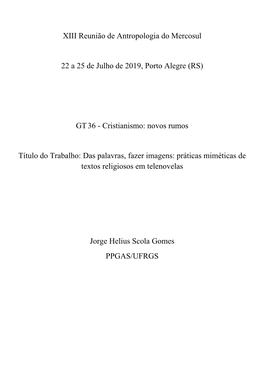 XIII Reunião de Antropologia do Mercosul

22 a 25 de Julho de 2019, Porto Alegre (RS)

GT 36 - Cristianismo: novos rumos

Título do Trabalho: Das palavras, fazer imagens: práticas miméticas de textos religiosos em telenovelas

Jorge Helius Scola Gomes

PPGAS/UFRGS